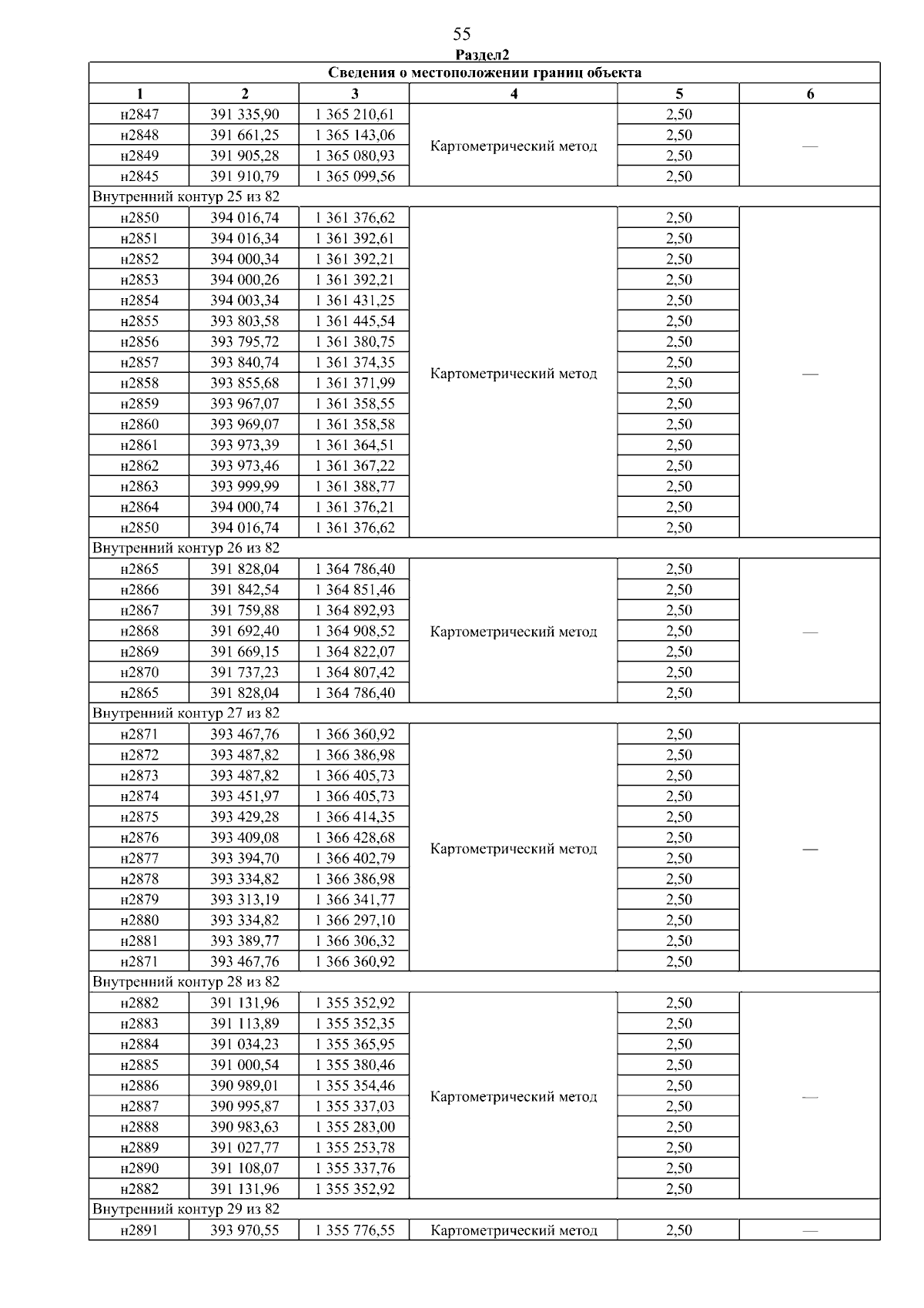 55

Раздел2

| Сведения о местоположении границ объекта | | | | | |
|---|---|---|---|---|---|
| 1 | 2 | 3 | 4 | 5 | 6 |
| н2847 | 391 335,90 | 1 365 210,61 | Картометрический метод | 2,50 | — |
| н2848 | 391 661,25 | 1 365 143,06 | | 2,50 | |
| н2849 | 391 905,28 | 1 365 080,93 | | 2,50 | |
| н2845 | 391 910,79 | 1 365 099,56 | | 2,50 | |
| Внутренний контур 25 из 82 | | | | | |
| н2850 | 394 016,74 | 1 361 376,62 | Картометрический метод | 2,50 | — |
| н2851 | 394 016,34 | 1 361 392,61 | | 2,50 | |
| н2852 | 394 000,34 | 1 361 392,21 | | 2,50 | |
| н2853 | 394 000,26 | 1 361 392,21 | | 2,50 | |
| н2854 | 394 003,34 | 1 361 431,25 | | 2,50 | |
| н2855 | 393 803,58 | 1 361 445,54 | | 2,50 | |
| н2856 | 393 795,72 | 1 361 380,75 | | 2,50 | |
| н2857 | 393 840,74 | 1 361 374,35 | | 2,50 | |
| н2858 | 393 855,68 | 1 361 371,99 | | 2,50 | |
| н2859 | 393 967,07 | 1 361 358,55 | | 2,50 | |
| н2860 | 393 969,07 | 1 361 358,58 | | 2,50 | |
| н2861 | 393 973,39 | 1 361 364,51 | | 2,50 | |
| н2862 | 393 973,46 | 1 361 367,22 | | 2,50 | |
| н2863 | 393 999,99 | 1 361 388,77 | | 2,50 | |
| н2864 | 394 000,74 | 1 361 376,21 | | 2,50 | |
| н2850 | 394 016,74 | 1 361 376,62 | | 2,50 | |
| Внутренний контур 26 из 82 | | | | | |
| н2865 | 391 828,04 | 1 364 786,40 | Картометрический метод | 2,50 | — |
| н2866 | 391 842,54 | 1 364 851,46 | | 2,50 | |
| н2867 | 391 759,88 | 1 364 892,93 | | 2,50 | |
| н2868 | 391 692,40 | 1 364 908,52 | | 2,50 | |
| н2869 | 391 669,15 | 1 364 822,07 | | 2,50 | |
| н2870 | 391 737,23 | 1 364 807,42 | | 2,50 | |
| н2865 | 391 828,04 | 1 364 786,40 | | 2,50 | |
| Внутренний контур 27 из 82 | | | | | |
| н2871 | 393 467,76 | 1 366 360,92 | Картометрический метод | 2,50 | — |
| н2872 | 393 487,82 | 1 366 386,98 | | 2,50 | |
| н2873 | 393 487,82 | 1 366 405,73 | | 2,50 | |
| н2874 | 393 451,97 | 1 366 405,73 | | 2,50 | |
| н2875 | 393 429,28 | 1 366 414,35 | | 2,50 | |
| н2876 | 393 409,08 | 1 366 428,68 | | 2,50 | |
| н2877 | 393 394,70 | 1 366 402,79 | | 2,50 | |
| н2878 | 393 334,82 | 1 366 386,98 | | 2,50 | |
| н2879 | 393 313,19 | 1 366 341,77 | | 2,50 | |
| н2880 | 393 334,82 | 1 366 297,10 | | 2,50 | |
| н2881 | 393 389,77 | 1 366 306,32 | | 2,50 | |
| н2871 | 393 467,76 | 1 366 360,92 | | 2,50 | |
| Внутренний контур 28 из 82 | | | | | |
| н2882 | 391 131,96 | 1 355 352,92 | Картометрический метод | 2,50 | — |
| н2883 | 391 113,89 | 1 355 352,35 | | 2,50 | |
| н2884 | 391 034,23 | 1 355 365,95 | | 2,50 | |
| н2885 | 391 000,54 | 1 355 380,46 | | 2,50 | |
| н2886 | 390 989,01 | 1 355 354,46 | | 2,50 | |
| н2887 | 390 995,87 | 1 355 337,03 | | 2,50 | |
| н2888 | 390 983,63 | 1 355 283,00 | | 2,50 | |
| н2889 | 391 027,77 | 1 355 253,78 | | 2,50 | |
| н2890 | 391 108,07 | 1 355 337,76 | | 2,50 | |
| н2882 | 391 131,96 | 1 355 352,92 | | 2,50 | |
| Внутренний контур 29 из 82 | | | | | |
| н2891 | 393 970,55 | 1 355 776,55 | Картометрический метод | 2,50 | — |